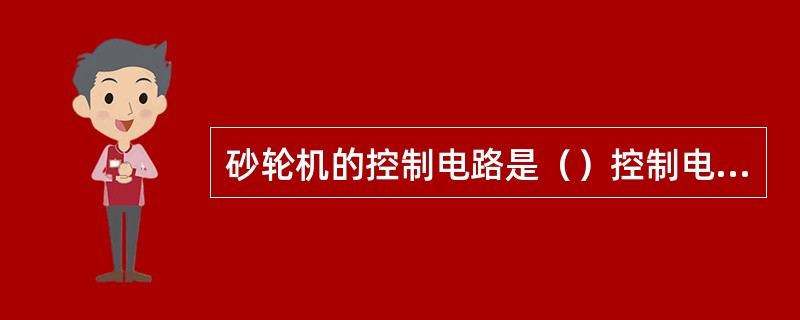 砂轮机的控制电路是（）控制电...